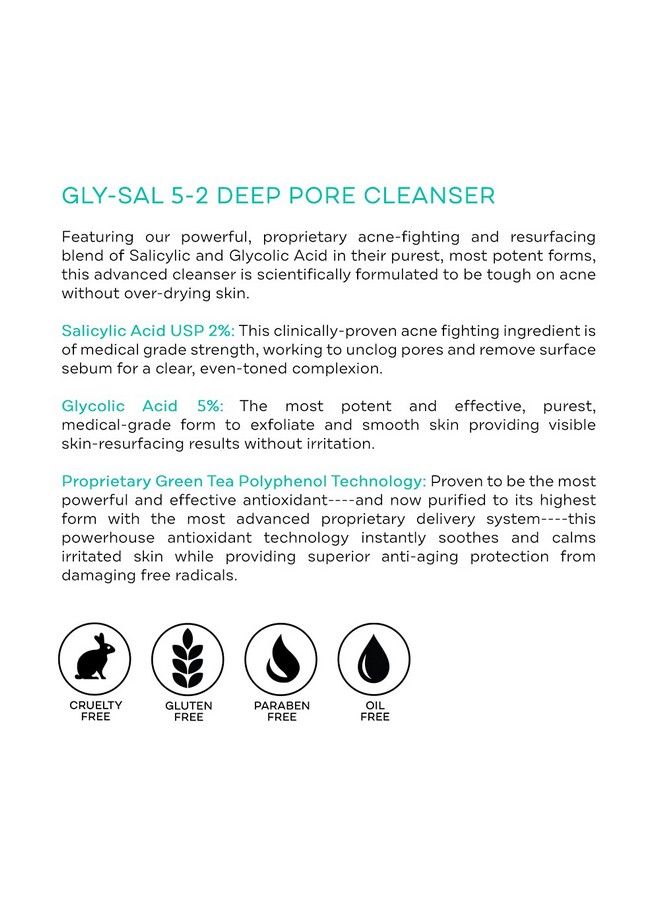 GLY-SAL 5-2 DEEP PORE CLEANSER

Featuring our powerful, proprietary acne-fighting and resurfacing blend of Salicylic and Glycolic Acid in their purest, most potent forms, this advanced cleanser is scientifically formulated to be tough on acne without over-drying skin.

Salicylic Acid USP 2%: This clinically-proven acne fighting ingredient is of medical grade strength, working to unclog pores and remove surface sebum for a clear, even-toned complexion.

Glycolic Acid 5%: The most potent and effective, purest, medical-grade form to exfoliate and smooth skin providing visible skin-resurfacing results without irritation.

Proprietary Green Tea Polyphenol Technology: Proven to be the most powerful and effective antioxidant----and now purified to its highest form with the most advanced proprietary delivery system----this powerhouse antioxidant technology instantly soothes and calms irritated skin while providing superior anti-aging protection from damaging free radicals.

CRUELTY FREE

GLUTEN FREE

PARABEN FREE

OIL FREE